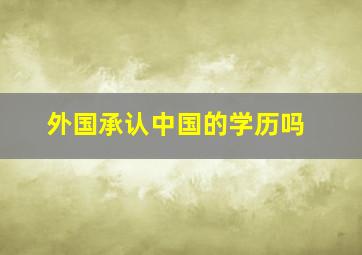 外国承认中国的学历吗